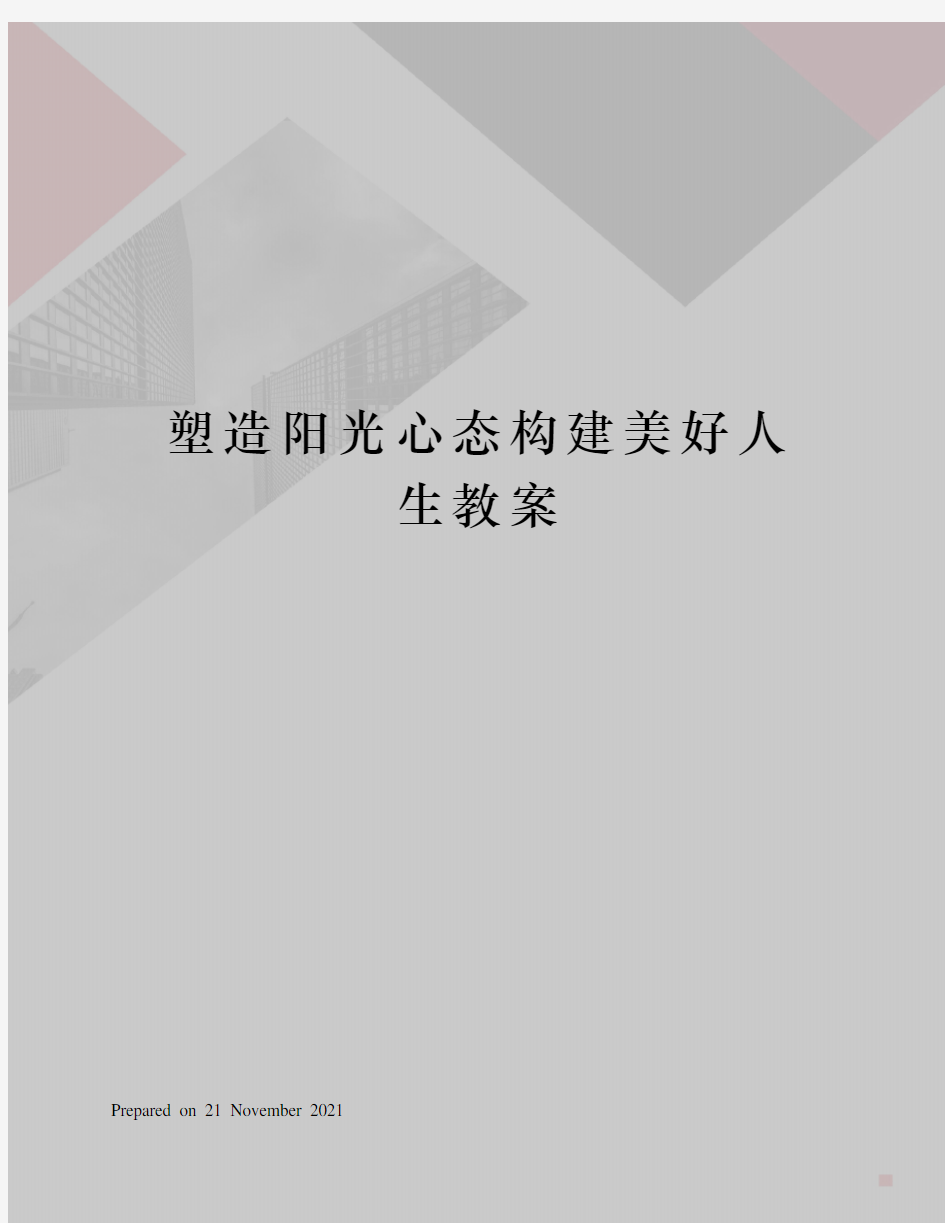 塑造阳光心态构建美好人生教案

Prepared on 21 November 2021